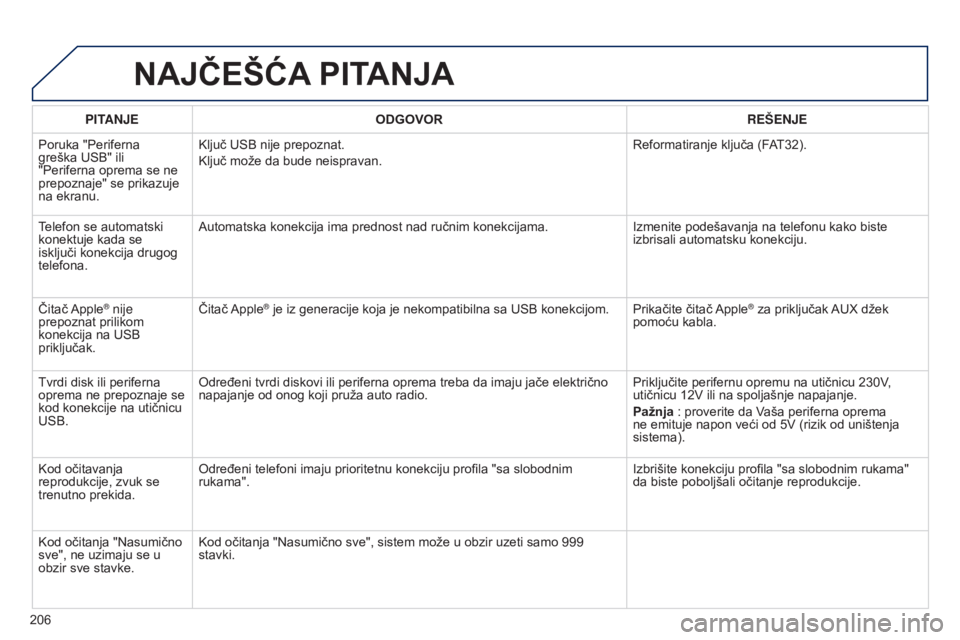 NAJČEŠĆA PITANJA

| PITANJE | ODGOVOR | REŠENJE |
|---|---|---|
| Poruka "Periferna greška USB" ili "Periferna oprema se ne prepoznaje" se prikazuje na ekranu. | Ključ USB nije prepoznat. Ključ može da bude neispravan. | Reformatiranje ključa (FAT32). |
| Telefon se automatski konektuje kada se isključi konekcija drugog telefona. | Automatska konekcija ima prednost nad ručnim konekcijama. | Izmenite podešavanja na telefonu kako biste izbrisali automatsku konekciju. |
| Čitač Apple® nije prepoznat prilikom konekcija na USB priključak. | Čitač Apple® je iz generacije koja je nekompatibilna sa USB konekcijom. | Prikačite čitač Apple® za priključak AUX džek pomoću kabla. |
| Tvrdi disk ili periferna oprema ne prepoznaje se kod konekcije na utičnicu USB. | Određeni tvrdi diskovi ili periferna oprema treba da imaju jače električno napajanje od onog koji pruža auto radio. | Priključite perifernu opremu na utičnicu 230V, utičnicu 12V ili na spoljašnje napajanje. Pažnja : proverite da Vaša periferna oprema ne emituje napon veći od 5V (rizik od uništenja sistema). |
| Kod očitavanja reprodukcije, zvuk se trenutno prekida. | Određeni telefoni imaju prioritetnu konekciju profila "sa slobodnim rukama". | Izbrišite konekciju profila "sa slobodnim rukama" da biste poboljšali očitanje reprodukcije. |
| Kod očitanja "Nasumično sve", ne uzimaju se u obzir sve stavke. | Kod očitanja "Nasumično sve", sistem može u obzir uzeti samo 999 stavki. | |

206

carmanualsonline.info